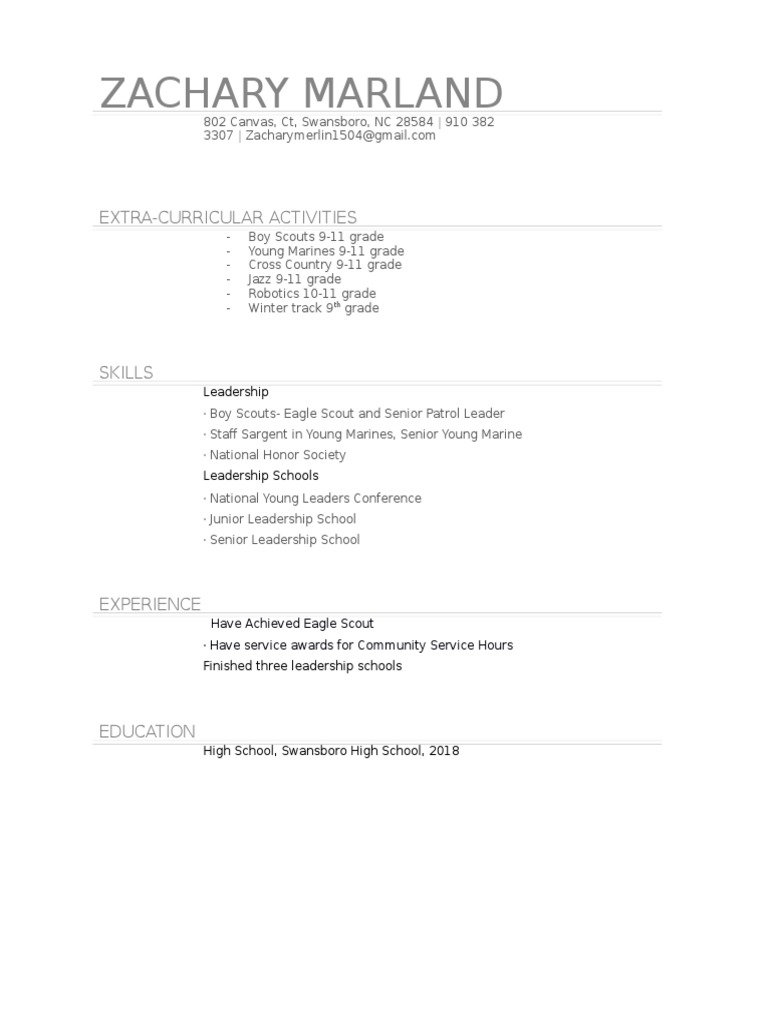 ZACHARY MARLAND

802 Canvas, Ct, Swansboro, NC 28584 | 910 382 3307 | Zacharymerlin1504@gmail.com

EXTRA-CURRICULAR ACTIVITIES

- Boy Scouts 9-11 grade
- Young Marines 9-11 grade
- Cross Country 9-11 grade
- Jazz 9-11 grade
- Robotics 10-11 grade
- Winter track 9$^{th}$ grade

SKILLS

Leadership

· Boy Scouts- Eagle Scout and Senior Patrol Leader

· Staff Sargent in Young Marines, Senior Young Marine

· National Honor Society

Leadership Schools

· National Young Leaders Conference

· Junior Leadership School

· Senior Leadership School

EXPERIENCE

Have Achieved Eagle Scout

· Have service awards for Community Service Hours

Finished three leadership schools

EDUCATION

High School, Swansboro High School, 2018